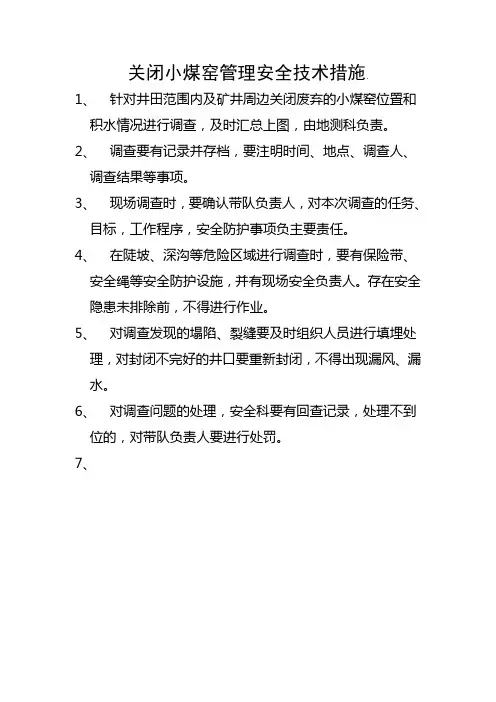 关闭小煤窑管理安全技术措施

1、 针对井田范围内及矿井周边关闭废弃的小煤窑位置和积水情况进行调查，及时汇总上图，由地测科负责。

2、 调查要有记录并存档，要注明时间、地点、调查人、调查结果等事项。

3、 现场调查时，要确认带队负责人，对本次调查的任务、目标，工作程序，安全防护事项负主要责任。

4、 在陡坡、深沟等危险区域进行调查时，要有保险带、安全绳等安全防护设施，并有现场安全负责人。存在安全隐患未排除前，不得进行作业。

5、 对调查发现的塌陷、裂缝要及时组织人员进行填埋处理，对封闭不完好的井口要重新封闭，不得出现漏风、漏水。

6、 对调查问题的处理，安全科要有回查记录，处理不到位的，对带队负责人要进行处罚。

7、